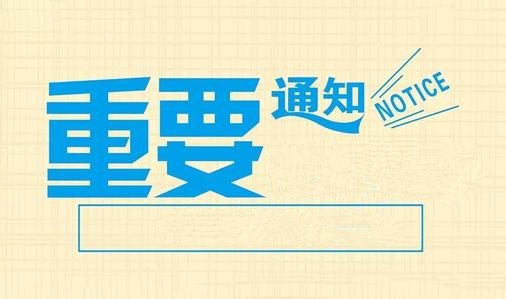 重要通知 NOTICE